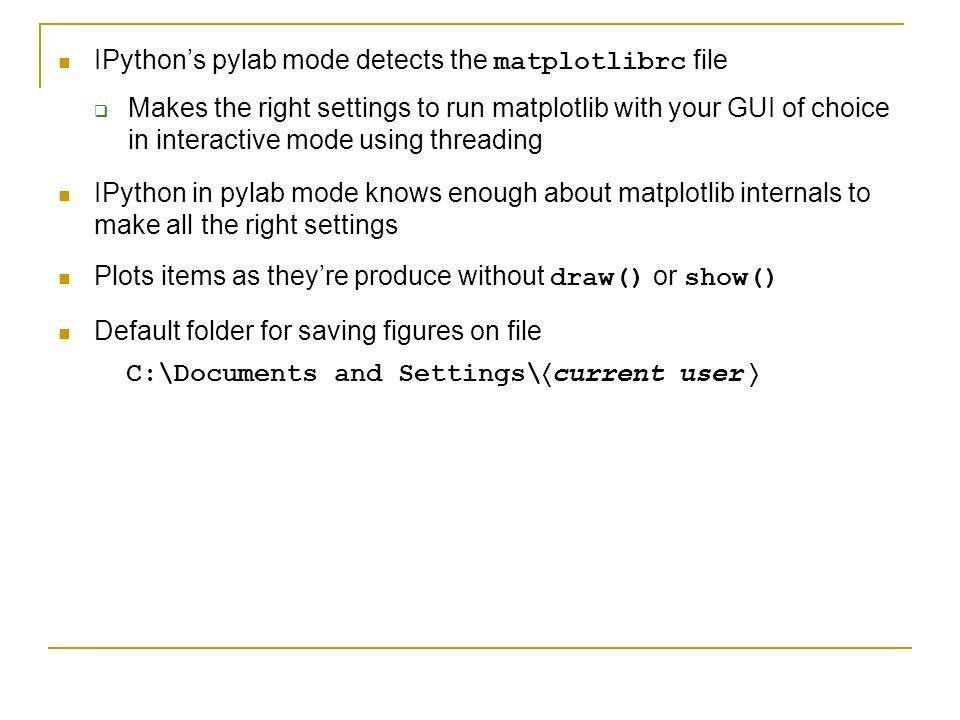 IPython’s pylab mode detects the matplotlibrc file

Makes the right settings to run matplotlib with your GUI of choice in interactive mode using threading

IPython in pylab mode knows enough about matplotlib internals to make all the right settings

Plots items as they’re produce without draw() or show()

Default folder for saving figures on file

C:\Documents and Settings\⟨current user⟩